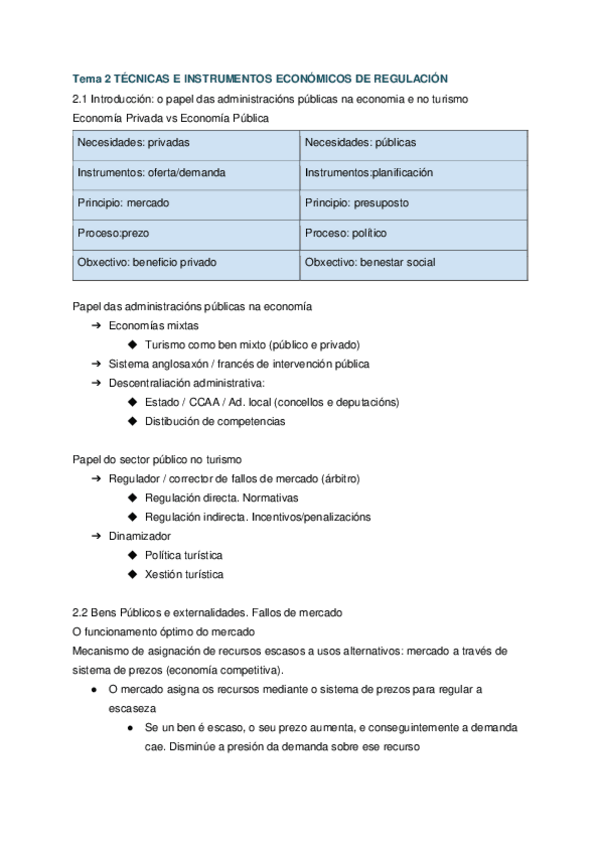 Tema 2 TÉCNICAS E INSTRUMENTOS ECONÓMICOS DE REGULACIÓN

2.1 Introducción: o papel das administracións públicas na economia e no turismo

Economía Privada vs Economía Pública

| Necesidades: privadas | Necesidades: públicas |
|---|---|
| Instrumentos: oferta/demanda | Instrumentos:planificación |
| Principio: mercado | Principio: presuposto |
| Proceso:prezo | Proceso: político |
| Obxectivo: beneficio privado | Obxectivo: benestar social |

Papel das administracións públicas na economía

➔ Economías mixtas

◆ Turismo como ben mixto (público e privado)

➔ Sistema anglosaxón / francés de intervención pública

➔ Descentraliación administrativa:

◆ Estado / CCAA / Ad. local (concellos e deputacións)

◆ Distibución de competencias

Papel do sector público no turismo

➔ Regulador / corrector de fallos de mercado (árbitro)

◆ Regulación directa. Normativas

◆ Regulación indirecta. Incentivos/penalizacións

➔ Dinamizador

◆ Política turística

◆ Xestión turística

2.2 Bens Públicos e externalidades. Fallos de mercado

O funcionamento óptimo do mercado

Mecanismo de asignación de recursos escasos a usos alternativos: mercado a través de sistema de prezos (economía competitiva).

● O mercado asigna os recursos mediante o sistema de prezos para regular a escaseza

● Se un ben é escaso, o seu prezo aumenta, e conseguintemente a demanda cae. Disminúe a presión da demanda sobre ese recurso